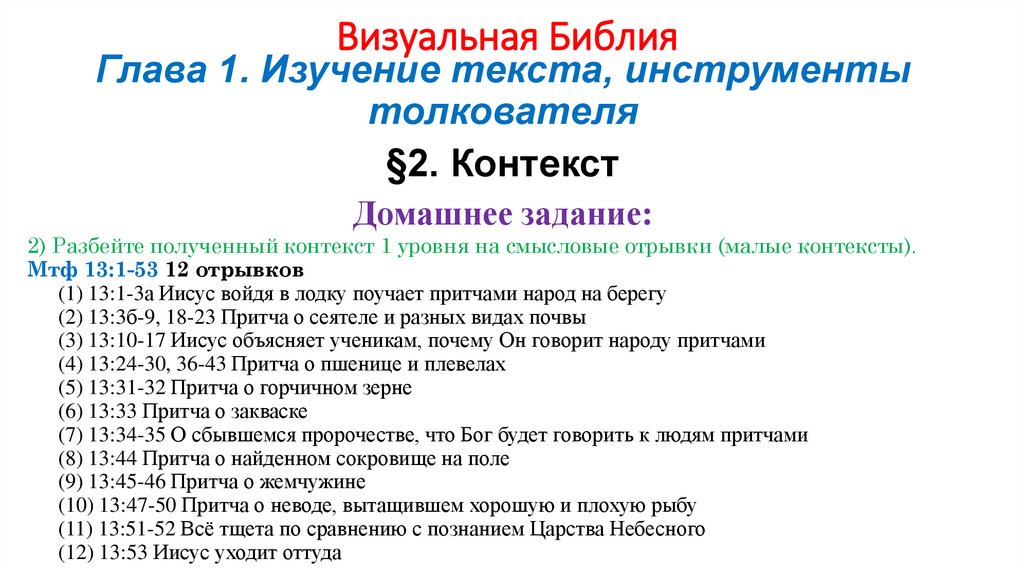 Визуальная Библия

Глава 1. Изучение текста, инструменты толкователя

§2. Контекст

Домашнее задание:

2) Разбейте полученный контекст 1 уровня на смысловые отрывки (малые контексты).

Мтф 13:1-53 12 отрывков

(1) 13:1-3а Иисус войдя в лодку поучает притчами народ на берегу
(2) 13:3б-9, 18-23 Притча о сеятеле и разных видах почвы
(3) 13:10-17 Иисус объясняет ученикам, почему Он говорит народу притчами
(4) 13:24-30, 36-43 Притча о пшенице и плевелах
(5) 13:31-32 Притча о горчичном зерне
(6) 13:33 Притча о закваске
(7) 13:34-35 О сбывшемся пророчестве, что Бог будет говорить к людям притчами
(8) 13:44 Притча о найденном сокровище на поле
(9) 13:45-46 Притча о жемчужине
(10) 13:47-50 Притча о неводе, вытащившем хорошую и плохую рыбу
(11) 13:51-52 Всё тщета по сравнению с познанием Царства Небесного
(12) 13:53 Иисус уходит оттуда